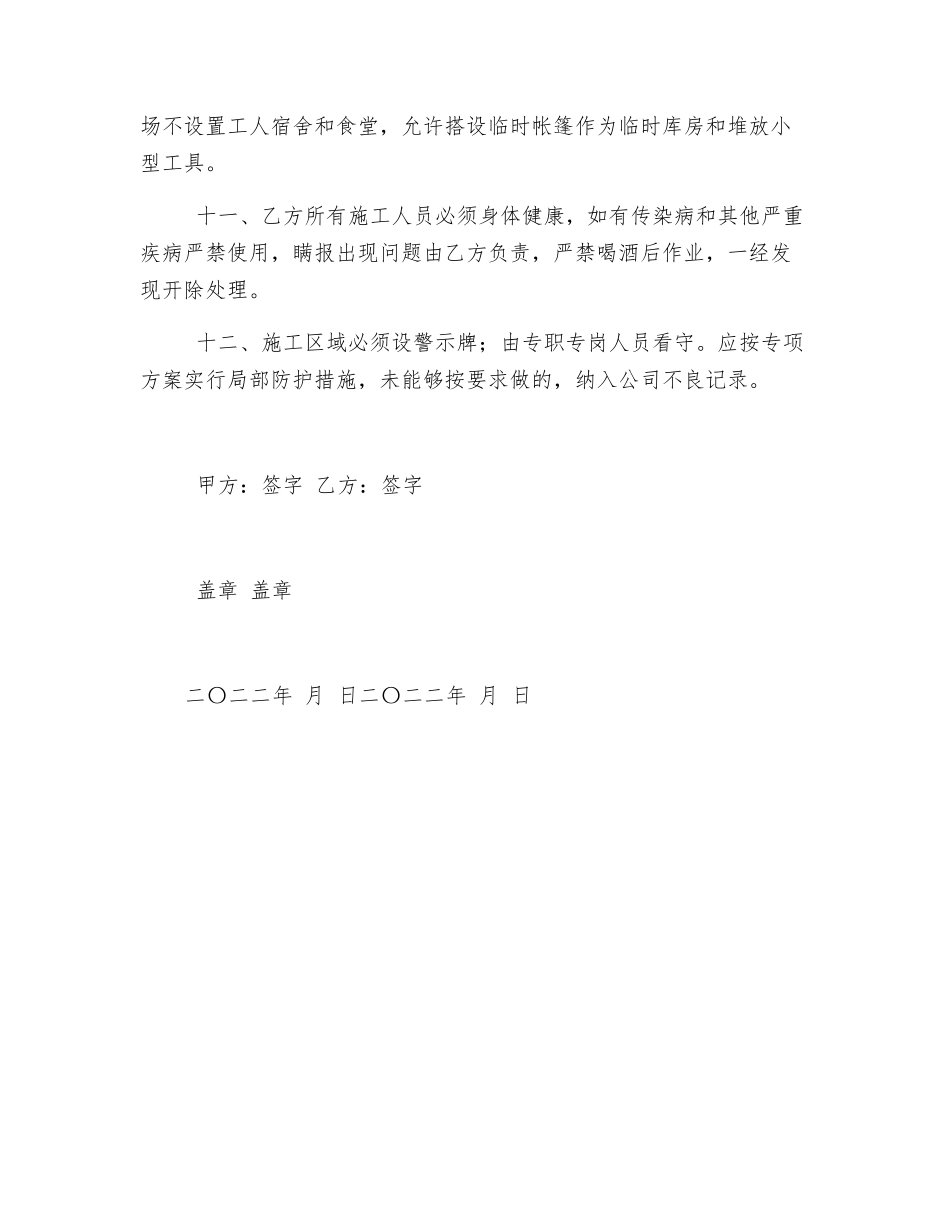 场不设置工人宿舍和食堂，允许搭设临时帐篷作为临时库房和堆放小型工具。

十一、乙方所有施工人员必须身体健康，如有传染病和其他严重疾病严禁使用，瞒报出现问题由乙方负责，严禁喝酒后作业，一经发现开除处理。

十二、施工区域必须设警示牌；由专职专岗人员看守。应按专项方案实行局部防护措施，未能够按要求做的，纳入公司不良记录。

甲方：签字 乙方：签字

盖章 盖章

二〇二二年 月 日二〇二二年 月 日